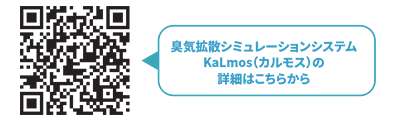 臭気拡散シミュレーションシステム
KaLmos（カルモス）の
詳細はこちらから